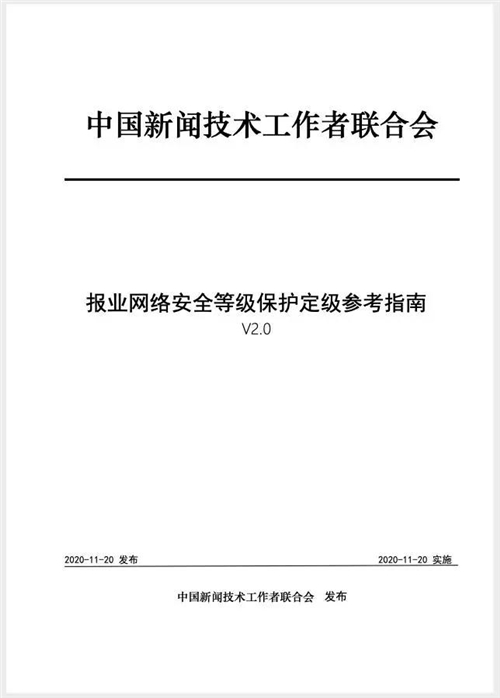 中国新闻技术工作者联合会

报业网络安全等级保护定级参考指南
V2.0

2020-11-20 发布

2020-11-20 实施

中国新闻技术工作者联合会 发布